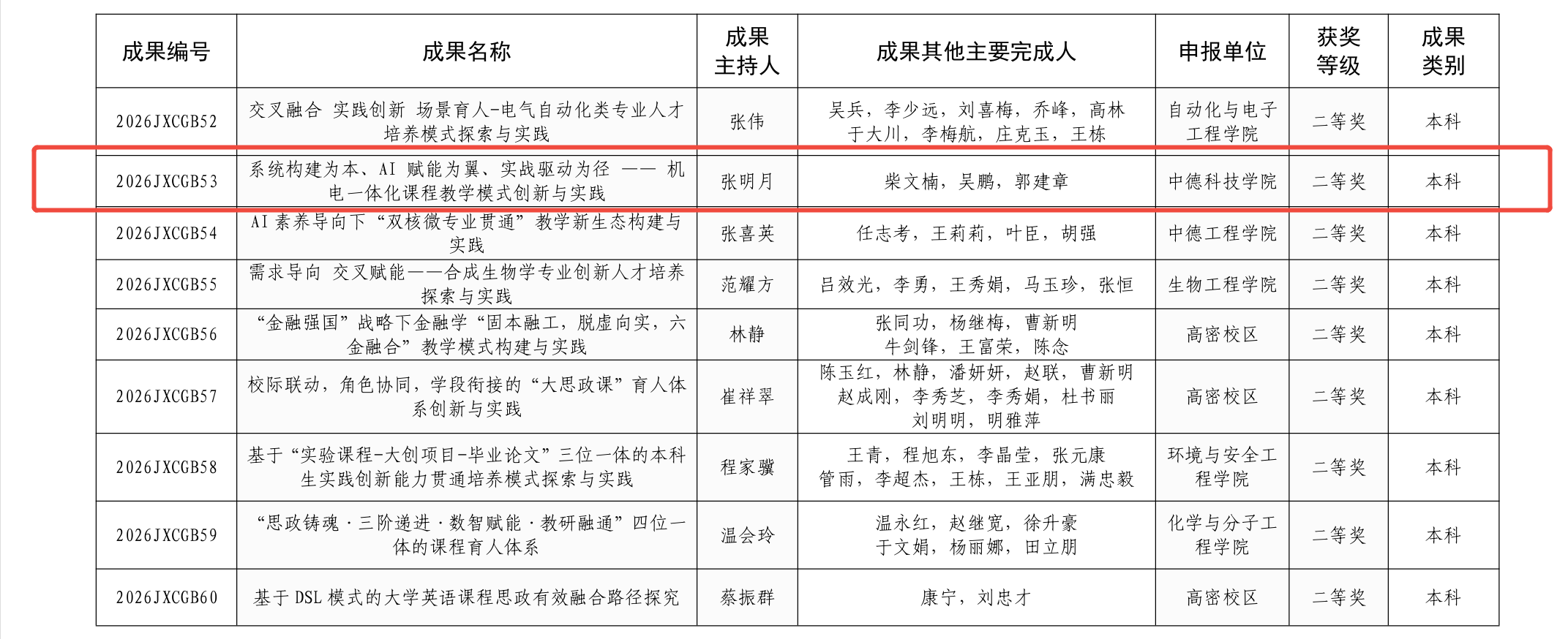 | 成果编号 | 成果名称 | 成果主持人 | 成果其他主要完成人 | 申报单位 | 获奖等级 | 成果类别 |
|---|---|---|---|---|---|---|
| 2026JXCGB52 | 交叉融合 实践创新 场景育人-电气自动化类专业人才培养模式探索与实践 | 张伟 | 吴兵，李少远，刘喜梅，乔峰，高林 于大川，李梅航，庄克玉，王栋 | 自动化与电子工程学院 | 二等奖 | 本科 |
| 2026JXCGB53 | 系统构建为本、AI 赋能为翼、实战驱动为径 —— 机电一体化课程教学模式创新与实践 | 张明月 | 柴文楠，吴鹏，郭建章 | 中德科技学院 | 二等奖 | 本科 |
| 2026JXCGB54 | AI 素养导向下“双核微专业贯通”教学新生态构建与实践 | 张喜英 | 任志考，王莉莉，叶臣，胡强 | 中德工程学院 | 二等奖 | 本科 |
| 2026JXCGB55 | 需求导向 交叉赋能——合成生物学专业创新人才培养探索与实践 | 范耀方 | 吕效光，李勇，王秀娟，马玉珍，张恒 | 生物工程学院 | 二等奖 | 本科 |
| 2026JXCGB56 | “金融强国”战略下金融学“固本融工，脱虚向实，六金融合”教学模式构建与实践 | 林静 | 张同功，杨继梅，曹新明 牛剑锋，王富荣，陈念 | 高密校区 | 二等奖 | 本科 |
| 2026JXCGB57 | 校际联动，角色协同，学段衔接的“大思政课”育人体系创新与实践 | 崔祥翠 | 陈玉红，林静，潘妍妍，赵联，曹新明 赵成刚，李秀芝，李秀娟，杜书丽 刘明明，明雅萍 | 高密校区 | 二等奖 | 本科 |
| 2026JXCGB58 | 基于“实验课程-大创项目-毕业论文”三位一体的本科生实践创新能力贯通培养模式探索与实践 | 程家骥 | 王青，程旭东，李晶莹，张元康 管雨，李超杰，王栋，王亚朋，满忠毅 | 环境与安全工程学院 | 二等奖 | 本科 |
| 2026JXCGB59 | “思政铸魂·三阶递进·数智赋能·教研融通”四位一体的课程育人体系 | 温会玲 | 温永红，赵继宽，徐升豪 于文娟，杨丽娜，田立朋 | 化学与分子工程学院 | 二等奖 | 本科 |
| 2026JXCGB60 | 基于 DSL 模式的大学英语课程思政有效融合路径探究 | 蔡振群 | 康宁，刘忠才 | 高密校区 | 二等奖 | 本科 |